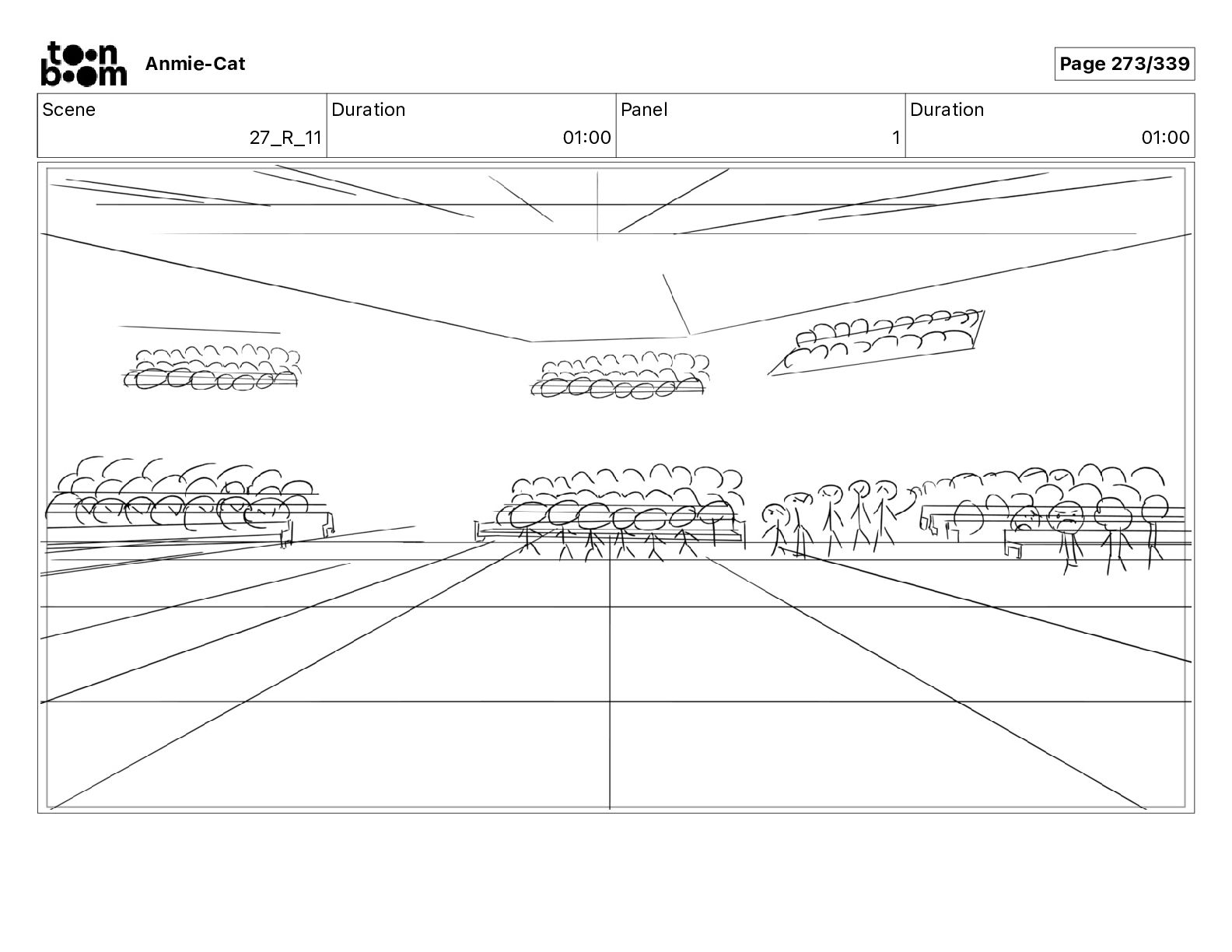 toon boom Anmie-Cat

Page 273/339

| Scene | Duration | Panel | Duration |
|---|---|---|---|
| 27_R_11 | 01:00 | 1 | 01:00 |